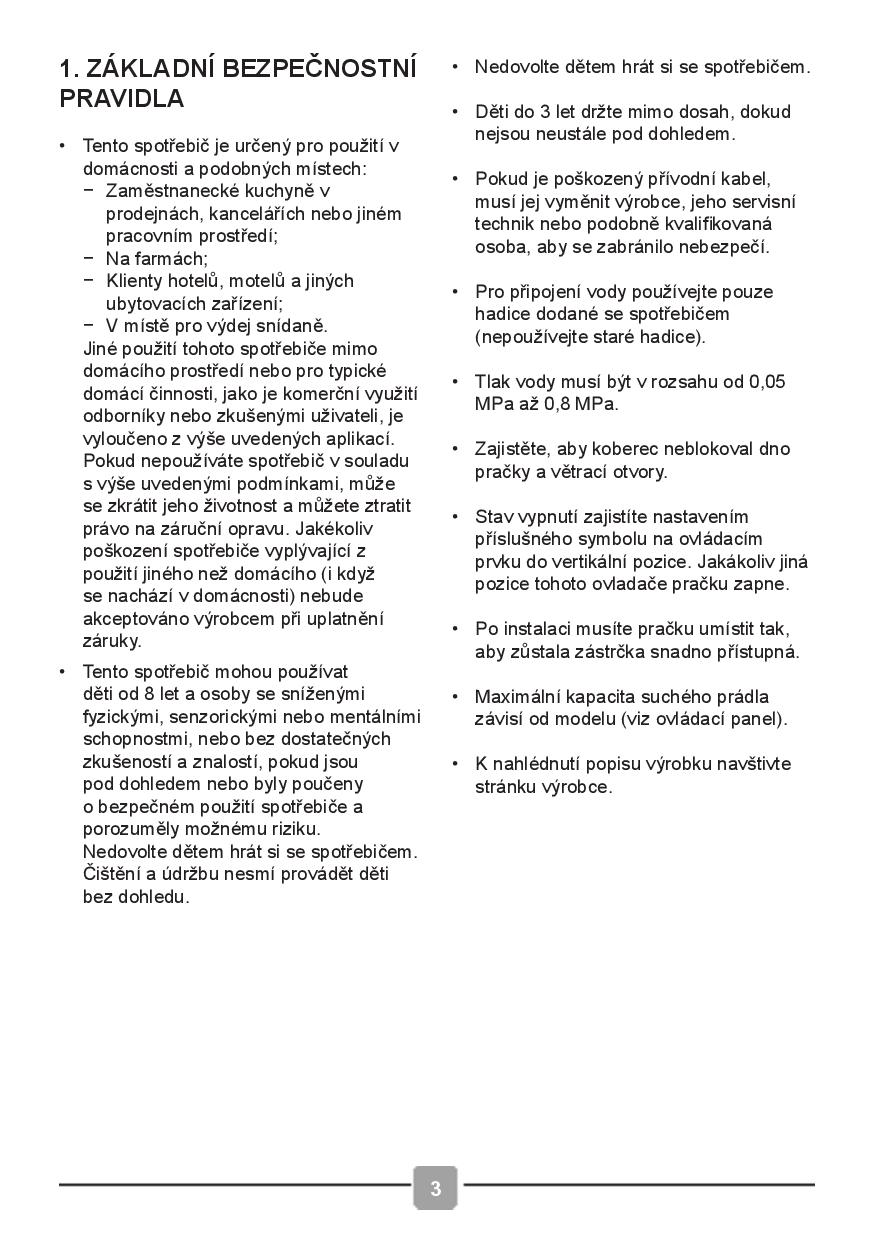 1. ZÁKLADNÍ BEZPEČNOSTNÍ PRAVIDLA

• Tento spotřebič je určený pro použití v domácnosti a podobných místech:
− Zaměstnanecké kuchyně v prodejnách, kancelářích nebo jiném pracovním prostředí;
− Na farmách;
− Klienty hotelů, motelů a jiných ubytovacích zařízení;
− V místě pro výdej snídaně.
Jiné použití tohoto spotřebiče mimo domácího prostředí nebo pro typické domácí činnosti, jako je komerční využití odborníky nebo zkušenými uživateli, je vyloučeno z výše uvedených aplikací. Pokud nepoužíváte spotřebič v souladu s výše uvedenými podmínkami, může se zkrátit jeho životnost a můžete ztratit právo na záruční opravu. Jakékoliv poškození spotřebiče vyplývající z použití jiného než domácího (i když se nachází v domácnosti) nebude akceptováno výrobcem při uplatnění záruky.

• Tento spotřebič mohou používat děti od 8 let a osoby se sníženými fyzickými, senzorickými nebo mentálními schopnostmi, nebo bez dostatečných zkušeností a znalostí, pokud jsou pod dohledem nebo byly poučeny o bezpečném použití spotřebiče a porozuměly možnému riziku. Nedovolte dětem hrát si se spotřebičem. Čištění a údržbu nesmí provádět děti bez dohledu.

• Nedovolte dětem hrát si se spotřebičem.

• Děti do 3 let držte mimo dosah, dokud nejsou neustále pod dohledem.

• Pokud je poškozený přívodní kabel, musí jej vyměnit výrobce, jeho servisní technik nebo podobně kvalifikovaná osoba, aby se zabránilo nebezpečí.

• Pro připojení vody používejte pouze hadice dodané se spotřebičem (nepoužívejte staré hadice).

• Tlak vody musí být v rozsahu od 0,05 MPa až 0,8 MPa.

• Zajistěte, aby koberec neblokoval dno pračky a větrací otvory.

• Stav vypnutí zajistíte nastavením příslušného symbolu na ovládacím prvku do vertikální pozice. Jakákoliv jiná pozice tohoto ovladače pračku zapne.

• Po instalaci musíte pračku umístit tak, aby zůstala zástrčka snadno přístupná.

• Maximální kapacita suchého prádla závisí od modelu (viz ovládací panel).

• K nahlédnutí popisu výrobku navštivte stránku výrobce.

3